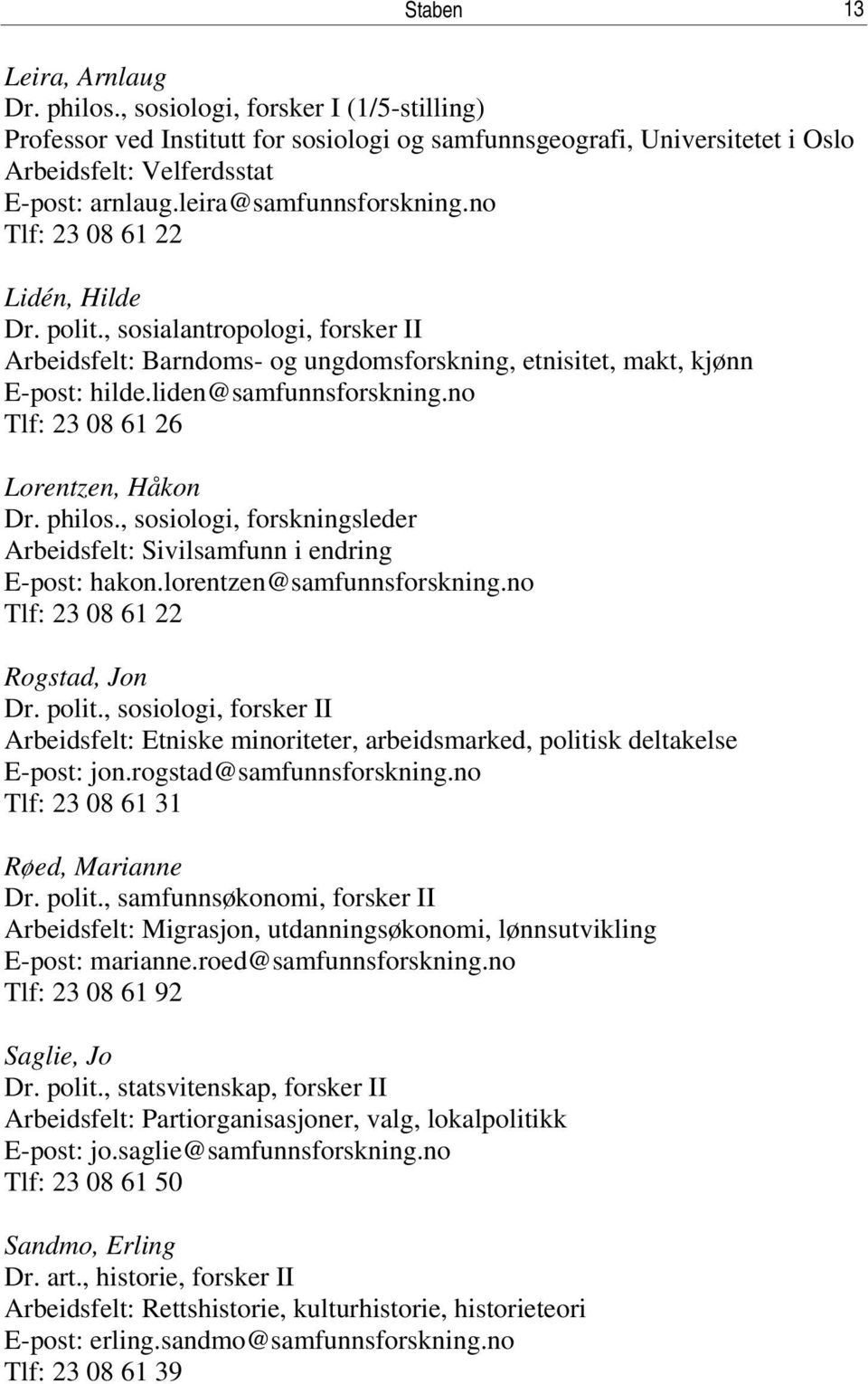 Staben 13

Leira, Arnlaug
Dr. philos., sosiologi, forsker I (1/5-stilling)
Professor ved Institutt for sosiologi og samfunnsgeografi, Universitetet i Oslo
Arbeidsfelt: Velferdsstat
E-post: arnlaug.leira@samfunnsforskning.no
Tlf: 23 08 61 22

Lidén, Hilde
Dr. polit., sosialantropologi, forsker II
Arbeidsfelt: Barndoms- og ungdomsforskning, etnisitet, makt, kjønn
E-post: hilde.liden@samfunnsforskning.no
Tlf: 23 08 61 26

Lorentzen, Håkon
Dr. philos., sosiologi, forskningsleder
Arbeidsfelt: Sivilsamfunn i endring
E-post: hakon.lorentzen@samfunnsforskning.no
Tlf: 23 08 61 22

Rogstad, Jon
Dr. polit., sosiologi, forsker II
Arbeidsfelt: Etniske minoriteter, arbeidsmarked, politisk deltakelse
E-post: jon.rogstad@samfunnsforskning.no
Tlf: 23 08 61 31

Røed, Marianne
Dr. polit., samfunnsøkonomi, forsker II
Arbeidsfelt: Migrasjon, utdanningsøkonomi, lønnsutvikling
E-post: marianne.roed@samfunnsforskning.no
Tlf: 23 08 61 92

Saglie, Jo
Dr. polit., statsvitenskap, forsker II
Arbeidsfelt: Partiorganisasjoner, valg, lokalpolitikk
E-post: jo.saglie@samfunnsforskning.no
Tlf: 23 08 61 50

Sandmo, Erling
Dr. art., historie, forsker II
Arbeidsfelt: Rettshistorie, kulturhistorie, historieteori
E-post: erling.sandmo@samfunnsforskning.no
Tlf: 23 08 61 39